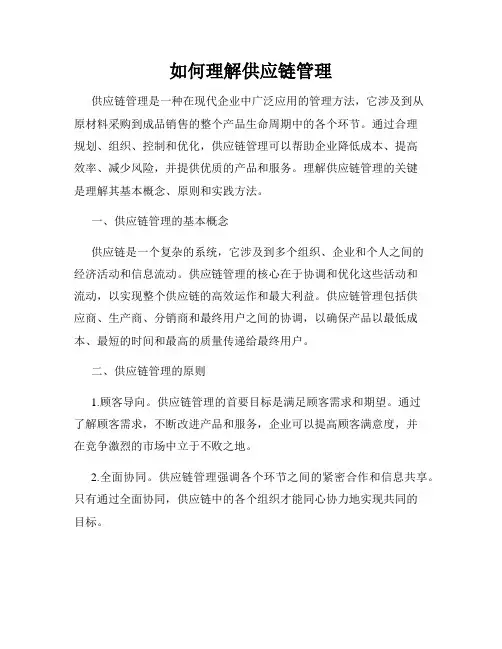 如何理解供应链管理

供应链管理是一种在现代企业中广泛应用的管理方法，它涉及到从原材料采购到成品销售的整个产品生命周期中的各个环节。通过合理规划、组织、控制和优化，供应链管理可以帮助企业降低成本、提高效率、减少风险，并提供优质的产品和服务。理解供应链管理的关键是理解其基本概念、原则和实践方法。

一、供应链管理的基本概念

供应链是一个复杂的系统，它涉及到多个组织、企业和个人之间的经济活动和信息流动。供应链管理的核心在于协调和优化这些活动和流动，以实现整个供应链的高效运作和最大利益。供应链管理包括供应商、生产商、分销商和最终用户之间的协调，以确保产品以最低成本、最短的时间和最高的质量传递给最终用户。

二、供应链管理的原则

1.顾客导向。供应链管理的首要目标是满足顾客需求和期望。通过了解顾客需求，不断改进产品和服务，企业可以提高顾客满意度，并在竞争激烈的市场中立于不败之地。

2.全面协同。供应链管理强调各个环节之间的紧密合作和信息共享。只有通过全面协同，供应链中的各个组织才能同心协力地实现共同的目标。